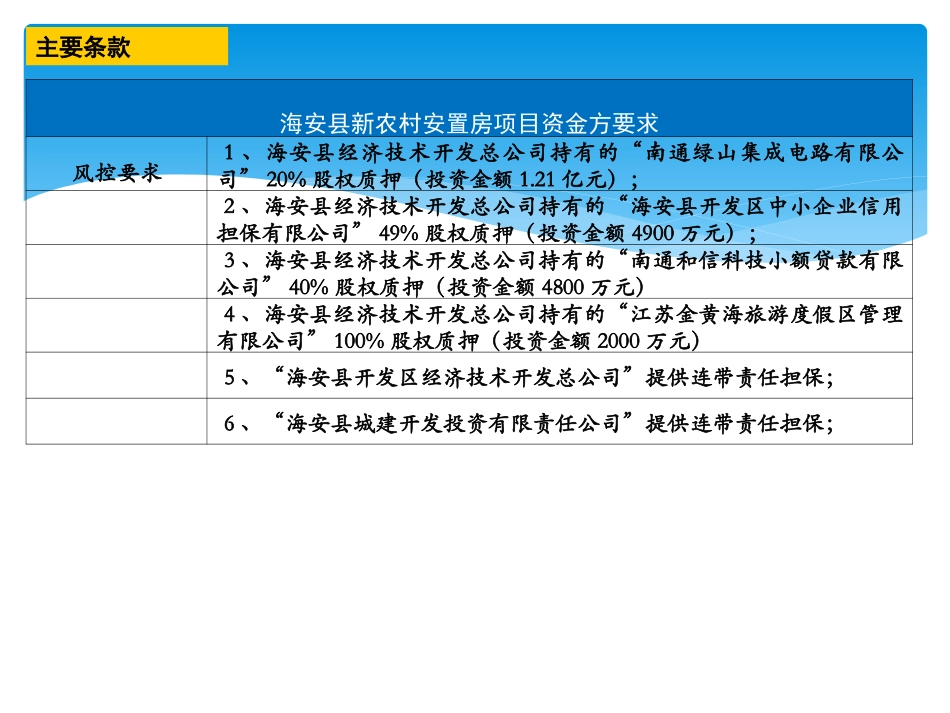 主要条款

| 海安县新农村安置房项目资金方要求 | |
|---|---|
| 风控要求 | 1、海安县经济技术开发总公司持有的“南通绿山集成电路有限公司”20%股权质押（投资金额1.21亿元）； |
| | 2、海安县经济技术开发总公司持有的“海安县开发区中小企业信用担保有限公司”49%股权质押（投资金额4900万元）； |
| | 3、海安县经济技术开发总公司持有的“南通和信科技小额贷款有限公司”40%股权质押（投资金额4800万元） |
| | 4、海安县经济技术开发总公司持有的“江苏金黄海旅游度假区管理有限公司”100%股权质押（投资金额2000万元） |
| | 5、“海安县开发区经济技术开发总公司”提供连带责任担保; |
| | 6、“海安县城建开发投资有限责任公司”提供连带责任担保; |